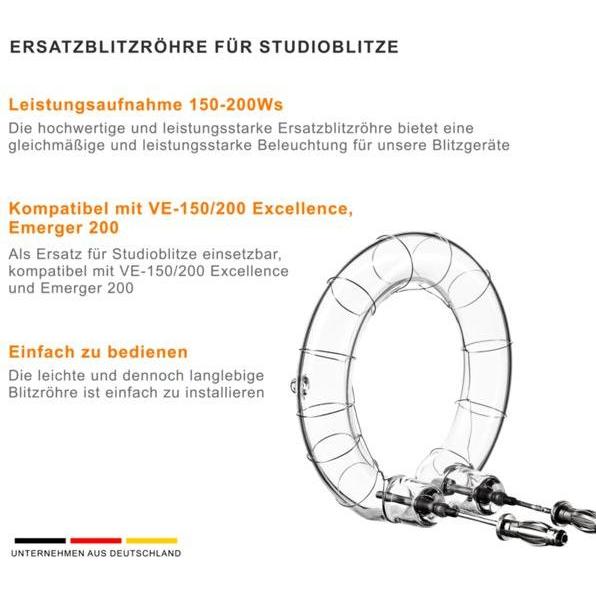 ERSATZBLITZRÖHRE FÜR STUDIOBLITZE

Leistungsaufnahme 150-200Ws

Die hochwertige und leistungsstarke Ersatzblitzröhre bietet eine gleichmäßige und leistungsstarke Beleuchtung für unsere Blitzgeräte

Kompatibel mit VE-150/200 Excellence, Emerger 200

Als Ersatz für Studioblitze einsetzbar, kompatibel mit VE-150/200 Excellence und Emerger 200

Einfach zu bedienen

Die leichte und dennoch langlebige Blitzröhre ist einfach zu installieren

UNTERNEHMEN AUS DEUTSCHLAND